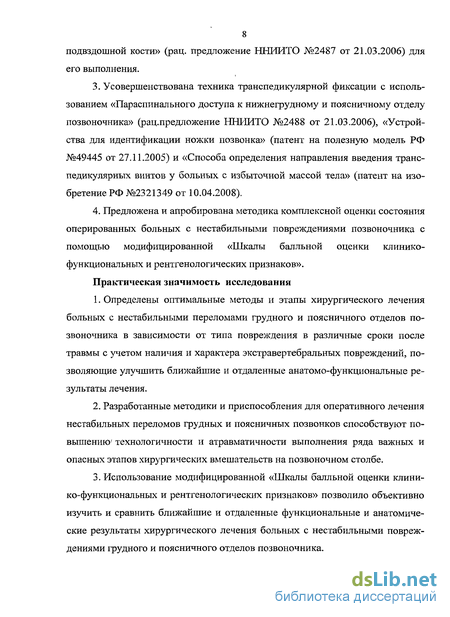 8

подвздошной кости» (рац. предложение ННИИТО №2487 от 21.03.2006) для его выполнения.

3. Усовершенствована техника транспедикулярной фиксации с использованием «Параспинального доступа к нижнегрудному и поясничному отделу позвоночника» (рац.предложение ННИИТО №2488 от 21.03.2006), «Устройства для идентификации ножки позвонка» (патент на полезную модель РФ №49445 от 27.11.2005) и «Способа определения направления введения транспедикулярных винтов у больных с избыточной массой тела» (патент на изобретение РФ №2321349 от 10.04.2008).

4. Предложена и апробирована методика комплексной оценки состояния оперированных больных с нестабильными повреждениями позвоночника с помощью модифицированной «Шкалы балльной оценки клинико-функциональных и рентгенологических признаков».

Практическая значимость исследования

1. Определены оптимальные методы и этапы хирургического лечения больных с нестабильными переломами грудного и поясничного отделов позвоночника в зависимости от типа повреждения в различные сроки после травмы с учетом наличия и характера экстравертебральных повреждений, позволяющие улучшить ближайшие и отдаленные анатомо-функциональные результаты лечения.

2. Разработанные методики и приспособления для оперативного лечения нестабильных переломов грудных и поясничных позвонков способствуют повышению технологичности и атравматичности выполнения ряда важных и опасных этапов хирургических вмешательств на позвоночном столбе.

3. Использование модифицированной «Шкалы балльной оценки клинико-функциональных и рентгенологических признаков» позволило объективно изучить и сравнить ближайшие и отдаленные функциональные и анатомические результаты хирургического лечения больных с нестабильными повреждениями грудного и поясничного отделов позвоночника.

dsLib.net
библиотека диссертаций